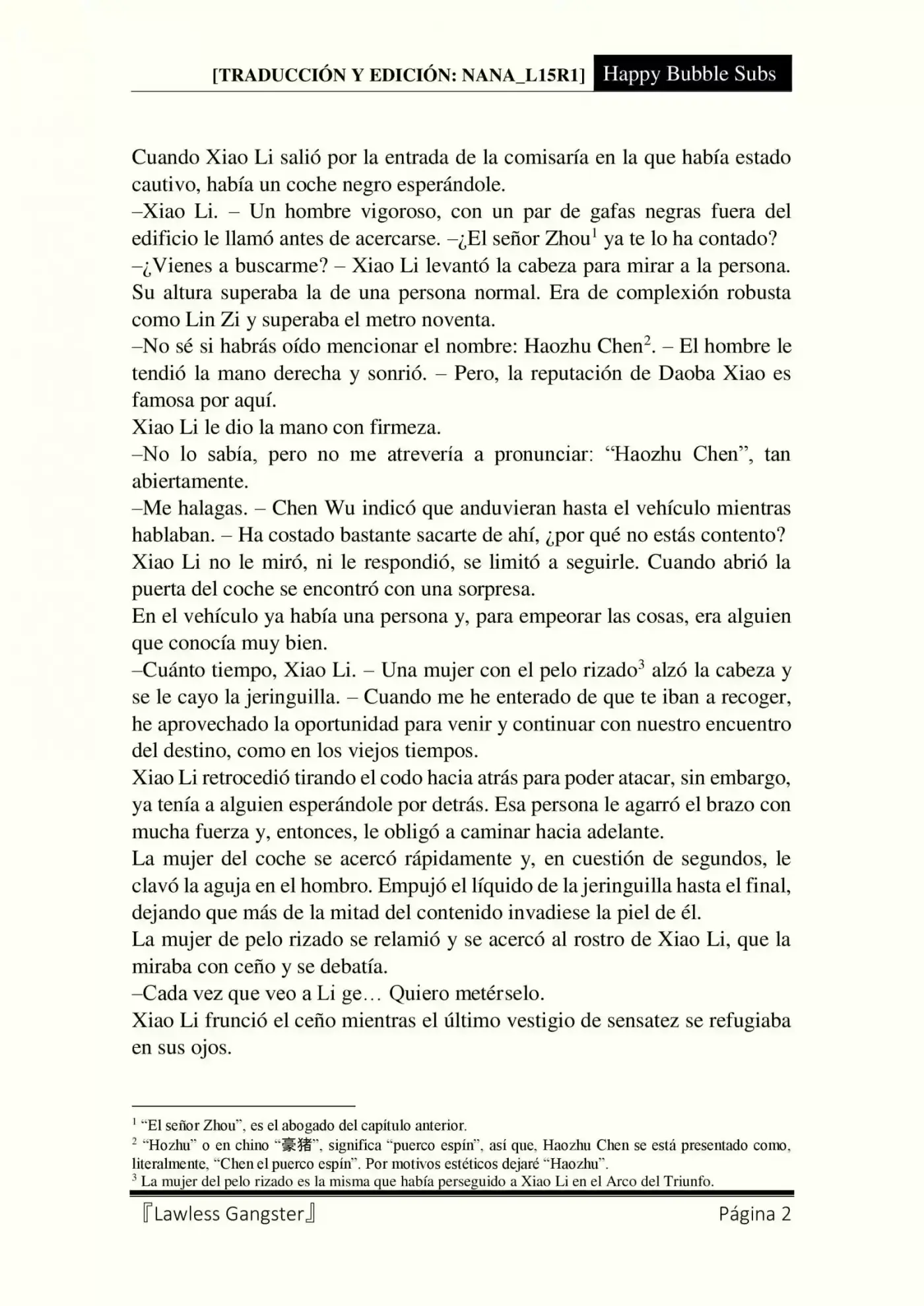 [TRADUCCIÓN Y EDICIÓN: NANA_L15R1] Happy Bubble Subs

Cuando Xiao Li salió por la entrada de la comisaría en la que había estado cautivo, había un coche negro esperándole.
–Xiao Li. – Un hombre vigoroso, con un par de gafas negras fuera del edificio le llamó antes de acercarse. –¿El señor Zhou$^1$ ya te lo ha contado?
–¿Vienes a buscarme? – Xiao Li levantó la cabeza para mirar a la persona. Su altura superaba la de una persona normal. Era de complexión robusta como Lin Zi y superaba el metro noventa.
–No sé si habrás oído mencionar el nombre: Haozhu Chen$^2$. – El hombre le tendió la mano derecha y sonrió. – Pero, la reputación de Daoba Xiao es famosa por aquí.
Xiao Li le dio la mano con firmeza.
–No lo sabía, pero no me atrevería a pronunciar: “Haozhu Chen”, tan abiertamente.
–Me halagas. – Chen Wu indicó que anduvieran hasta el vehículo mientras hablaban. – Ha costado bastante sacarte de ahí, ¿por qué no estás contento?
Xiao Li no le miró, ni le respondió, se limitó a seguirle. Cuando abrió la puerta del coche se encontró con una sorpresa.
En el vehículo ya había una persona y, para empeorar las cosas, era alguien que conocía muy bien.
–Cuánto tiempo, Xiao Li. – Una mujer con el pelo rizado$^3$ alzó la cabeza y se le cayo la jeringuilla. – Cuando me he enterado de que te iban a recoger, he aprovechado la oportunidad para venir y continuar con nuestro encuentro del destino, como en los viejos tiempos.
Xiao Li retrocedió tirando el codo hacia atrás para poder atacar, sin embargo, ya tenía a alguien esperándole por detrás. Esa persona le agarró el brazo con mucha fuerza y, entonces, le obligó a caminar hacia adelante.
La mujer del coche se acercó rápidamente y, en cuestión de segundos, le clavó la aguja en el hombro. Empujó el líquido de la jeringuilla hasta el final, dejando que más de la mitad del contenido invadiese la piel de él.
La mujer de pelo rizado se relamió y se acercó al rostro de Xiao Li, que la miraba con ceño y se debatía.
–Cada vez que veo a Li ge… Quiero metérselo.
Xiao Li frunció el ceño mientras el último vestigio de sensatez se refugiaba en sus ojos.

$^1$ “El señor Zhou”, es el abogado del capítulo anterior.
$^2$ “Hozhu” o en chino “豪猪”, significa “puerco espín”, así que, Haozhu Chen se está presentado como, literalmente, “Chen el puerco espín”. Por motivos estéticos dejaré “Haozhu”.
$^3$ La mujer del pelo rizado es la misma que había perseguido a Xiao Li en el Arco del Triunfo.

『Lawless Gangster』 Página 2